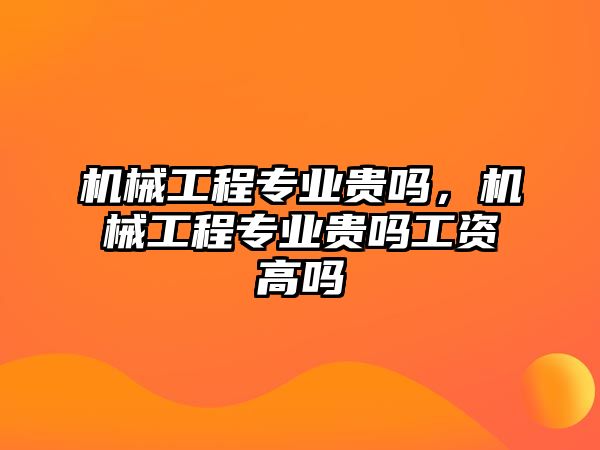 机械工程专业贵吗，机械工程专业贵吗工资高吗